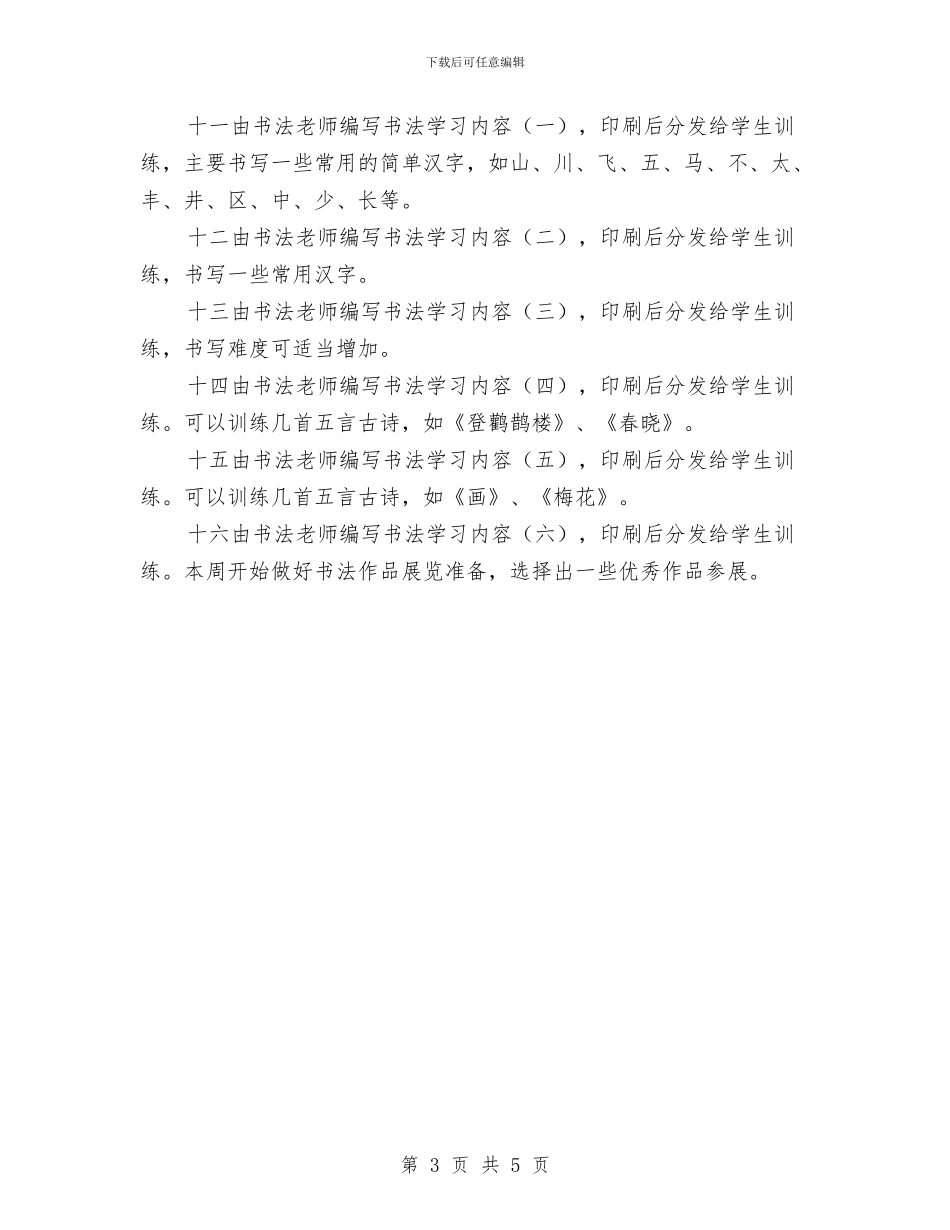 下载后可任意编辑

十一由书法老师编写书法学习内容（一），印刷后分发给学生训练，主要书写一些常用的简单汉字，如山、川、飞、五、马、不、太、丰、井、区、中、少、长等。

十二由书法老师编写书法学习内容（二），印刷后分发给学生训练，书写一些常用汉字。

十三由书法老师编写书法学习内容（三），印刷后分发给学生训练，书写难度可适当增加。

十四由书法老师编写书法学习内容（四），印刷后分发给学生训练。可以训练几首五言古诗，如《登鹳鹊楼》、《春晓》。

十五由书法老师编写书法学习内容（五），印刷后分发给学生训练。可以训练几首五言古诗，如《画》、《梅花》。

十六由书法老师编写书法学习内容（六），印刷后分发给学生训练。本周开始做好书法作品展览准备，选择出一些优秀作品参展。

第 3 页 共 5 页